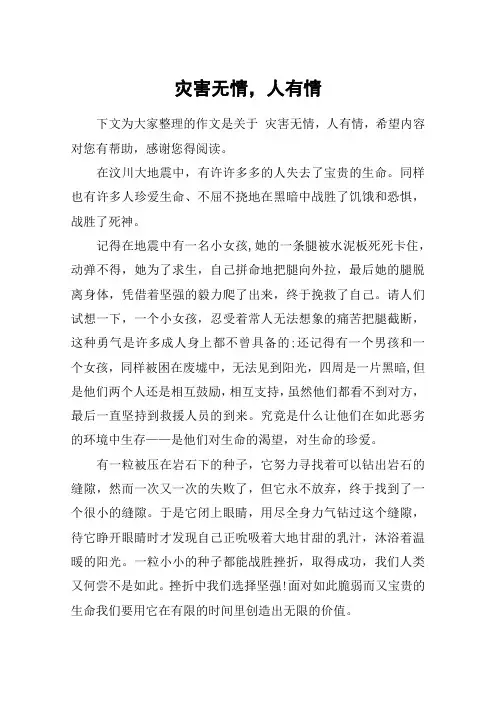 灾害无情，人有情

下文为大家整理的作文是关于 灾害无情，人有情，希望内容对您有帮助，感谢您得阅读。

在汶川大地震中，有许许多多的人失去了宝贵的生命。同样也有许多人珍爱生命、不屈不挠地在黑暗中战胜了饥饿和恐惧，战胜了死神。

记得在地震中有一名小女孩，她的一条腿被水泥板死死卡住，动弹不得，她为了求生，自己拼命地把腿向外拉，最后她的腿脱离身体，凭借着坚强的毅力爬了出来，终于挽救了自己。请人们试想一下，一个小女孩，忍受着常人无法想象的痛苦把腿截断，这种勇气是许多成人身上都不曾具备的;还记得有一个男孩和一个女孩，同样被困在废墟中，无法见到阳光，四周是一片黑暗，但是他们两个人还是相互鼓励，相互支持，虽然他们都看不到对方，最后一直坚持到救援人员的到来。究竟是什么让他们在如此恶劣的环境中生存——是他们对生命的渴望，对生命的珍爱。

有一粒被压在岩石下的种子，它努力寻找着可以钻出岩石的缝隙，然而一次又一次的失败了，但它永不放弃，终于找到了一个很小的缝隙。于是它闭上眼睛，用尽全身力气钻过这个缝隙，待它睁开眼睛时才发现自己正吮吸着大地甘甜的乳汁，沐浴着温暖的阳光。一粒小小的种子都能战胜挫折，取得成功，我们人类又何尝不是如此。挫折中我们选择坚强!面对如此脆弱而又宝贵的生命我们要用它在有限的时间里创造出无限的价值。